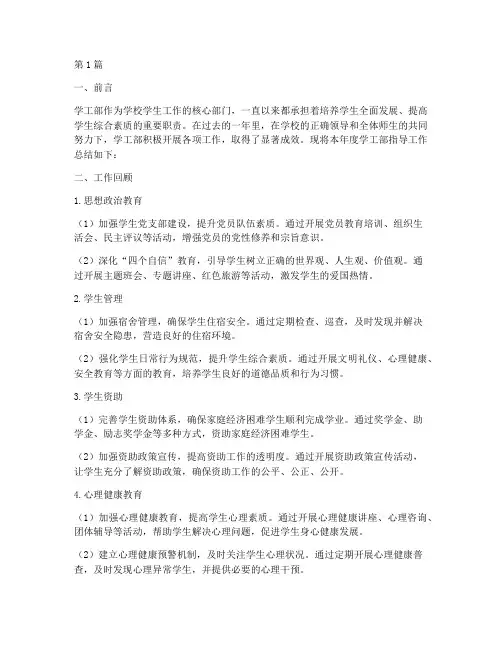 第1篇

一、前言

学工部作为学校学生工作的核心部门，一直以来都承担着培养学生全面发展、提高学生综合素质的重要职责。在过去的一年里，在学校的正确领导和全体师生的共同努力下，学工部积极开展各项工作，取得了显著成效。现将本年度学工部指导工作总结如下：

二、工作回顾

1.思想政治教育

（1）加强学生党支部建设，提升党员队伍素质。通过开展党员教育培训、组织生活会、民主评议等活动，增强党员的党性修养和宗旨意识。

（2）深化“四个自信”教育，引导学生树立正确的世界观、人生观、价值观。通过开展主题班会、专题讲座、红色旅游等活动，激发学生的爱国热情。

2.学生管理

（1）加强宿舍管理，确保学生住宿安全。通过定期检查、巡查，及时发现并解决宿舍安全隐患，营造良好的住宿环境。

（2）强化学生日常行为规范，提升学生综合素质。通过开展文明礼仪、心理健康、安全教育等方面的教育，培养学生良好的道德品质和行为习惯。

3.学生资助

（1）完善学生资助体系，确保家庭经济困难学生顺利完成学业。通过奖学金、助学金、励志奖学金等多种方式，资助家庭经济困难学生。

（2）加强资助政策宣传，提高资助工作的透明度。通过开展资助政策宣传活动，让学生充分了解资助政策，确保资助工作的公平、公正、公开。

4.心理健康教育

（1）加强心理健康教育，提高学生心理素质。通过开展心理健康讲座、心理咨询、团体辅导等活动，帮助学生解决心理问题，促进学生身心健康发展。

（2）建立心理健康预警机制，及时关注学生心理状况。通过定期开展心理健康普查，及时发现心理异常学生，并提供必要的心理干预。